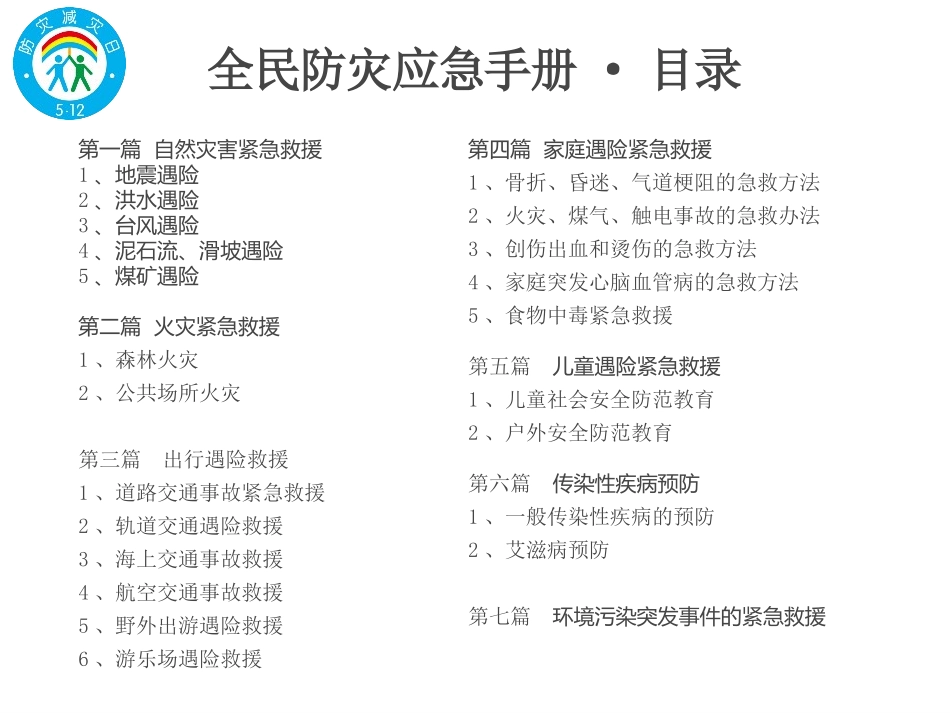 防灾减灾日
5·12

全民防灾应急手册 · 目录

第一篇 自然灾害紧急救援
1、地震遇险
2、洪水遇险
3、台风遇险
4、泥石流、滑坡遇险
5、煤矿遇险

第二篇 火灾紧急救援
1、森林火灾
2、公共场所火灾

第三篇 出行遇险救援
1、道路交通事故紧急救援
2、轨道交通遇险救援
3、海上交通事故救援
4、航空交通事故救援
5、野外出游遇险救援
6、游乐场遇险救援

第四篇 家庭遇险紧急救援
1、骨折、昏迷、气道梗阻的急救方法
2、火灾、煤气、触电事故的急救办法
3、创伤出血和烫伤的急救方法
4、家庭突发心脑血管病的急救方法
5、食物中毒紧急救援

第五篇 儿童遇险紧急救援
1、儿童社会安全防范教育
2、户外安全防范教育

第六篇 传染性疾病预防
1、一般传染性疾病的预防
2、艾滋病预防

第七篇 环境污染突发事件的紧急救援